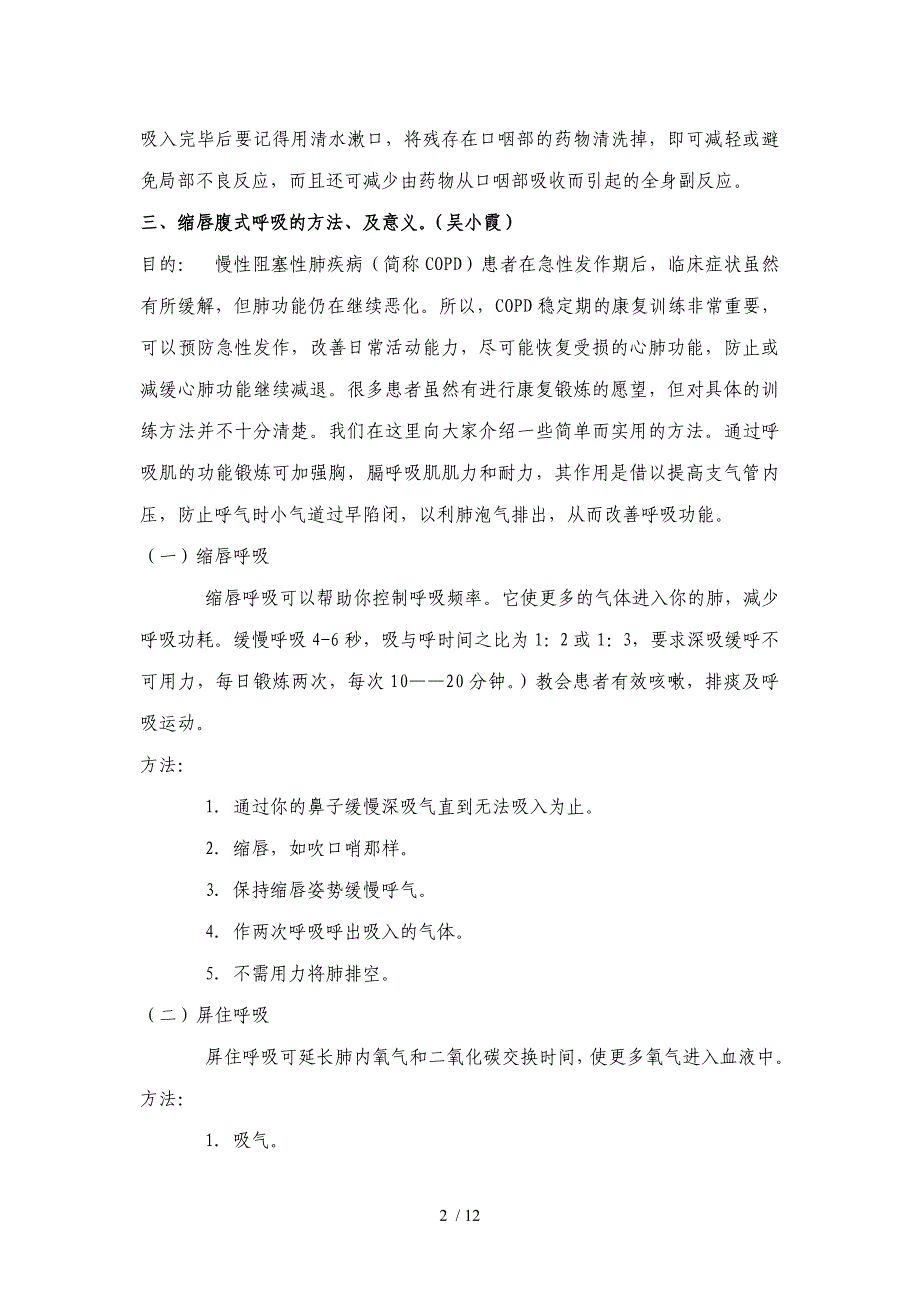 吸入完毕后要记得用清水漱口，将残存在口咽部的药物清洗掉，即可减轻或避免局部不良反应，而且还可减少由药物从口咽部吸收而引起的全身副反应。

三、缩唇腹式呼吸的方法、及意义。（吴小霞）

目的：　慢性阻塞性肺疾病（简称 COPD）患者在急性发作期后，临床症状虽然有所缓解，但肺功能仍在继续恶化。所以，COPD 稳定期的康复训练非常重要，可以预防急性发作，改善日常活动能力，尽可能恢复受损的心肺功能，防止或减缓心肺功能继续减退。很多患者虽然有进行康复锻炼的愿望，但对具体的训练方法并不十分清楚。我们在这里向大家介绍一些简单而实用的方法。通过呼吸肌的功能锻炼可加强胸，膈呼吸肌肌力和耐力，其作用是借以提高支气管内压，防止呼气时小气道过早陷闭，以利肺泡气排出，从而改善呼吸功能。

（一）缩唇呼吸

缩唇呼吸可以帮助你控制呼吸频率。它使更多的气体进入你的肺，减少呼吸功耗。缓慢呼吸 4-6 秒，吸与呼时间之比为 1：2 或 1：3，要求深吸缓呼不可用力，每日锻炼两次，每次 10——20 分钟。）教会患者有效咳嗽，排痰及呼吸运动。

方法：

1. 通过你的鼻子缓慢深吸气直到无法吸入为止。

2. 缩唇，如吹口哨那样。

3. 保持缩唇姿势缓慢呼气。

4. 作两次呼吸呼出吸入的气体。

5. 不需用力将肺排空。

（二）屏住呼吸

屏住呼吸可延长肺内氧气和二氧化碳交换时间，使更多氧气进入血液中。

方法：

1. 吸气。

2 / 12